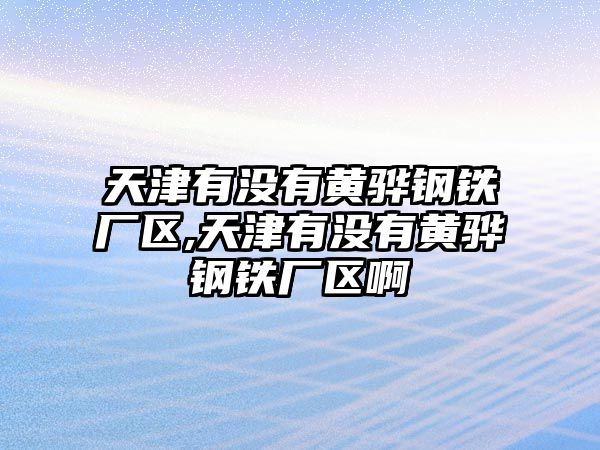 天津有没有黄骅钢铁厂区,天津有没有黄骅钢铁厂区啊